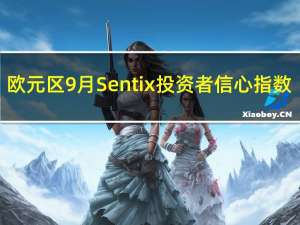 欧元区9月Sentix投资者信心指数

Xiaobey.CN